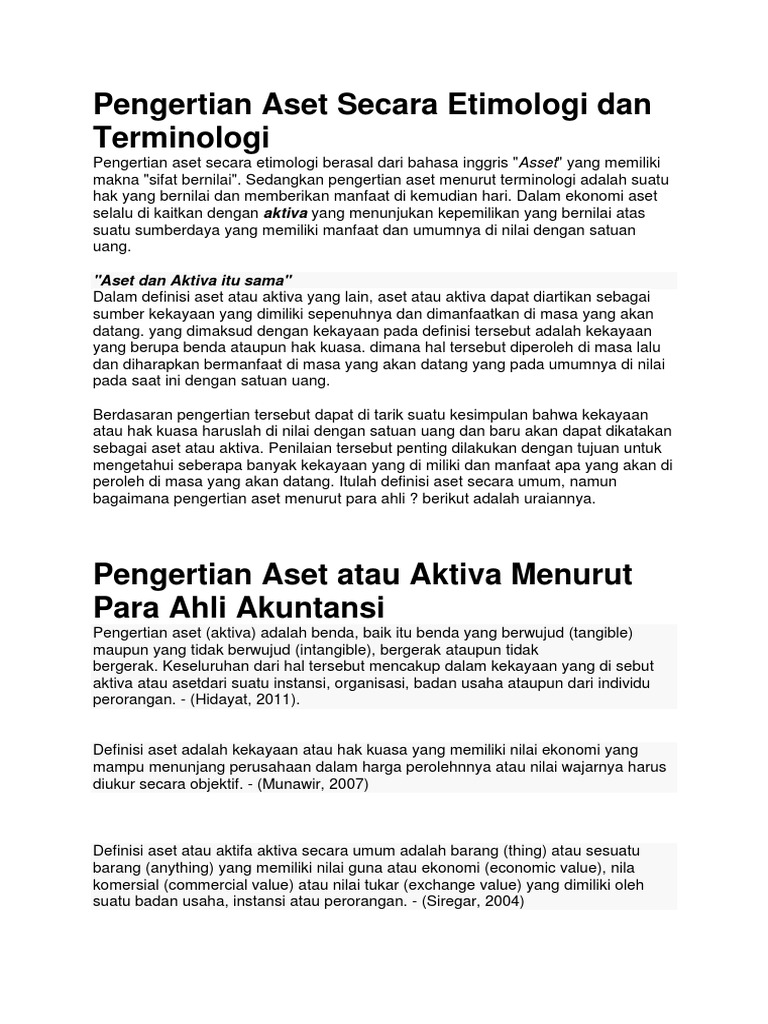 Pengertian Aset Secara Etimologi dan Terminologi

Pengertian aset secara etimologi berasal dari bahasa inggris "Asset" yang memiliki makna "sifat bernilai". Sedangkan pengertian aset menurut terminologi adalah suatu hak yang bernilai dan memberikan manfaat di kemudian hari. Dalam ekonomi aset selalu di kaitkan dengan aktiva yang menunjukan kepemilikan yang bernilai atas suatu sumberdaya yang memiliki manfaat dan umumnya di nilai dengan satuan uang.

"Aset dan Aktiva itu sama"
Dalam definisi aset atau aktiva yang lain, aset atau aktiva dapat diartikan sebagai sumber kekayaan yang dimiliki sepenuhnya dan dimanfaatkan di masa yang akan datang. yang dimaksud dengan kekayaan pada definisi tersebut adalah kekayaan yang berupa benda ataupun hak kuasa. dimana hal tersebut diperoleh di masa lalu dan diharapkan bermanfaat di masa yang akan datang yang pada umumnya di nilai pada saat ini dengan satuan uang.

Berdasaran pengertian tersebut dapat di tarik suatu kesimpulan bahwa kekayaan atau hak kuasa haruslah di nilai dengan satuan uang dan baru akan dapat dikatakan sebagai aset atau aktiva. Penilaian tersebut penting dilakukan dengan tujuan untuk mengetahui seberapa banyak kekayaan yang di miliki dan manfaat apa yang akan di peroleh di masa yang akan datang. Itulah definisi aset secara umum, namun bagaimana pengertian aset menurut para ahli ? berikut adalah uraiannya.

Pengertian Aset atau Aktiva Menurut Para Ahli Akuntansi

Pengertian aset (aktiva) adalah benda, baik itu benda yang berwujud (tangible) maupun yang tidak berwujud (intangible), bergerak ataupun tidak bergerak. Keseluruhan dari hal tersebut mencakup dalam kekayaan yang di sebut aktiva atau asetdari suatu instansi, organisasi, badan usaha ataupun dari individu perorangan. - (Hidayat, 2011).

Definisi aset adalah kekayaan atau hak kuasa yang memiliki nilai ekonomi yang mampu menunjang perusahaan dalam harga perolehnnya atau nilai wajarnya harus diukur secara objektif. - (Munawir, 2007)

Definisi aset atau aktifa aktiva secara umum adalah barang (thing) atau sesuatu barang (anything) yang memiliki nilai guna atau ekonomi (economic value), nila komersial (commercial value) atau nilai tukar (exchange value) yang dimiliki oleh suatu badan usaha, instansi atau perorangan. - (Siregar, 2004)